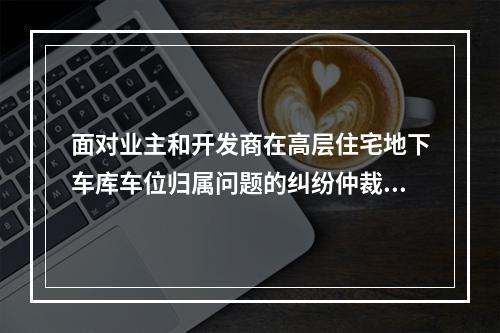 面对业主和开发商在高层住宅地下车库车位归属问题的纠纷仲裁...